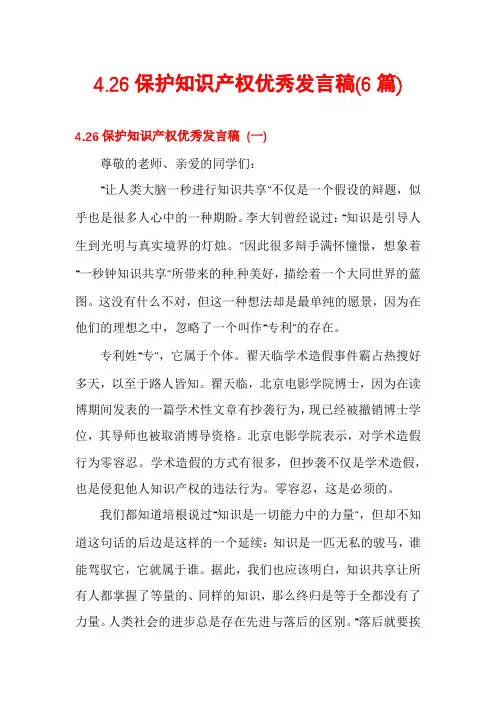 4.26 保护知识产权优秀发言稿(6 篇)

4.26 保护知识产权优秀发言稿（一）

尊敬的老师、亲爱的同学们：

“让人类大脑一秒进行知识共享”不仅是一个假设的辩题，似乎也是很多人心中的一种期盼。李大钊曾经说过：“知识是引导人生到光明与真实境界的灯烛。”因此很多辩手满怀憧憬，想象着“一秒钟知识共享”所带来的种.种美好，描绘着一个大同世界的蓝图。这没有什么不对，但这一种想法却是最单纯的愿景，因为在他们的理想之中，忽略了一个叫作“专利”的存在。

专利姓“专”，它属于个体。翟天临学术造假事件霸占热搜好多天，以至于路人皆知。翟天临，北京电影学院博士，因为在读博期间发表的一篇学术性文章有抄袭行为，现已经被撤销博士学位，其导师也被取消博导资格。北京电影学院表示，对学术造假行为零容忍。学术造假的方式有很多，但抄袭不仅是学术造假，也是侵犯他人知识产权的违法行为。零容忍，这是必须的。

我们都知道培根说过“知识是一切能力中的力量”，但却不知道这句话的后边是这样的一个延续：知识是一匹无私的骏马，谁能驾驭它，它就属于谁。据此，我们也应该明白，知识共享让所有人都掌握了等量的、同样的知识，那么终归是等于全都没有了力量。人类社会的进步总是存在先进与落后的区别。“落后就要挨